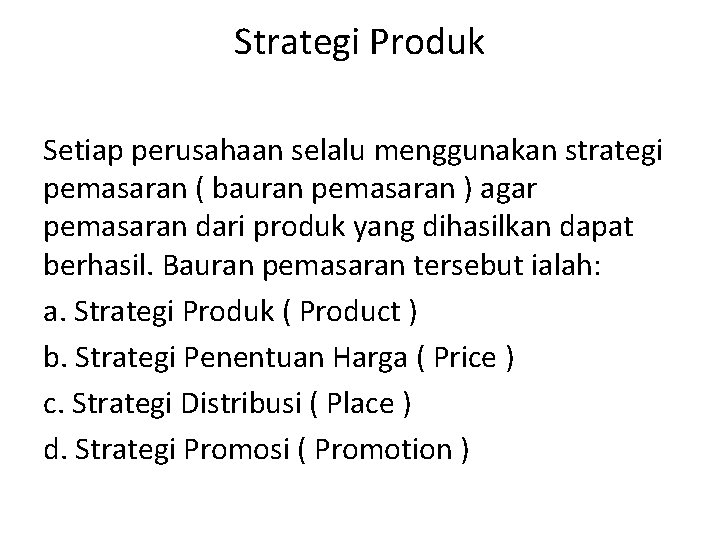 Strategi Produk

Setiap perusahaan selalu menggunakan strategi pemasaran ( bauran pemasaran ) agar pemasaran dari produk yang dihasilkan dapat berhasil. Bauran pemasaran tersebut ialah:

a. Strategi Produk ( Product )

b. Strategi Penentuan Harga ( Price )

c. Strategi Distribusi ( Place )

d. Strategi Promosi ( Promotion )